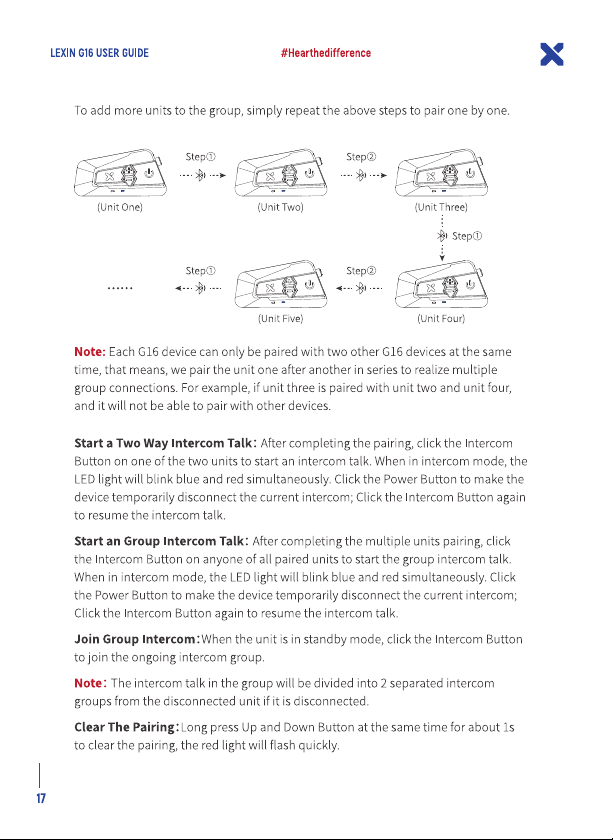 LEXIN G16 USER GUIDE

#Hearthedifference

To add more units to the group, simply repeat the above steps to pair one by one.

Step①

Step②

(Unit One)

(Unit Two)

(Unit Three)

Step①

Step①

Step②

......

(Unit Five)

(Unit Four)

Note: Each G16 device can only be paired with two other G16 devices at the same time, that means, we pair the unit one after another in series to realize multiple group connections. For example, if unit three is paired with unit two and unit four, and it will not be able to pair with other devices.

Start a Two Way Intercom Talk: After completing the pairing, click the Intercom Button on one of the two units to start an intercom talk. When in intercom mode, the LED light will blink blue and red simultaneously. Click the Power Button to make the device temporarily disconnect the current intercom; Click the Intercom Button again to resume the intercom talk.

Start an Group Intercom Talk: After completing the multiple units pairing, click the Intercom Button on anyone of all paired units to start the group intercom talk. When in intercom mode, the LED light will blink blue and red simultaneously. Click the Power Button to make the device temporarily disconnect the current intercom; Click the Intercom Button again to resume the intercom talk.

Join Group Intercom:When the unit is in standby mode, click the Intercom Button to join the ongoing intercom group.

Note: The intercom talk in the group will be divided into 2 separated intercom groups from the disconnected unit if it is disconnected.

Clear The Pairing:Long press Up and Down Button at the same time for about 1s to clear the pairing, the red light will flash quickly.

17